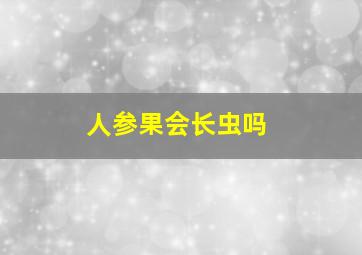 人参果会长虫吗